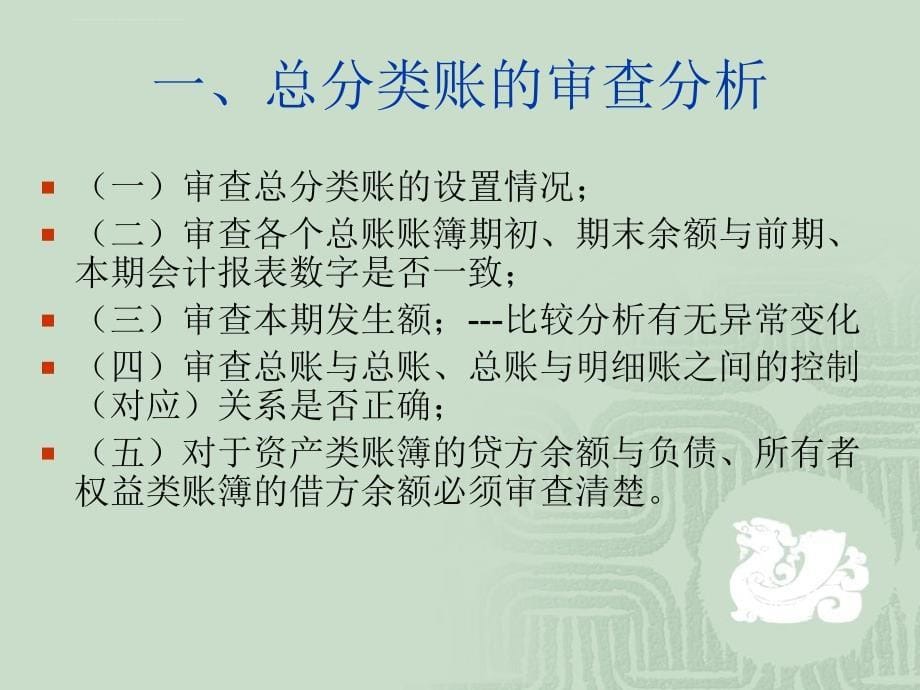 一、总分类账的审查分析

（一）审查总分类账的设置情况；

（二）审查各个总账账簿期初、期末余额与前期、本期会计报表数字是否一致；

（三）审查本期发生额；---比较分析有无异常变化

（四）审查总账与总账、总账与明细账之间的控制（对应）关系是否正确；

（五）对于资产类账簿的贷方余额与负债、所有者权益类账簿的借方余额必须审查清楚。